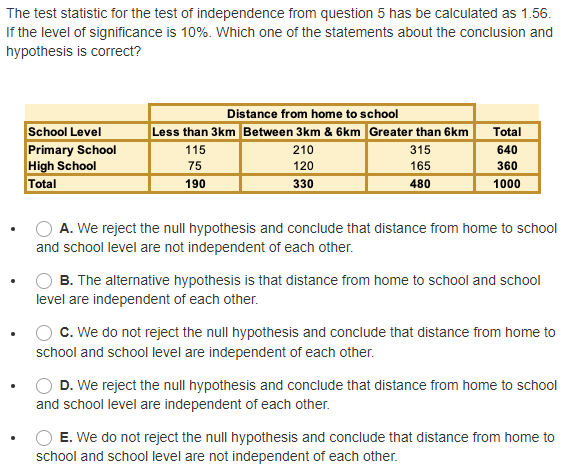 The test statistic for the test of independence from question 5 has be calculated as 1.56. If the level of significance is 10%. Which one of the statements about the conclusion and hypothesis is correct?

| | Distance from home to school | | | |
|---|---|---|---|---|
| School Level | Less than 3km | Between 3km & 6km | Greater than 6km | Total |
| Primary School | 115 | 210 | 315 | 640 |
| High School | 75 | 120 | 165 | 360 |
| Total | 190 | 330 | 480 | 1000 |

- A. We reject the null hypothesis and conclude that distance from home to school and school level are not independent of each other.
- B. The alternative hypothesis is that distance from home to school and school level are independent of each other.
- C. We do not reject the null hypothesis and conclude that distance from home to school and school level are independent of each other.
- D. We reject the null hypothesis and conclude that distance from home to school and school level are independent of each other.
- E. We do not reject the null hypothesis and conclude that distance from home to school and school level are not independent of each other.